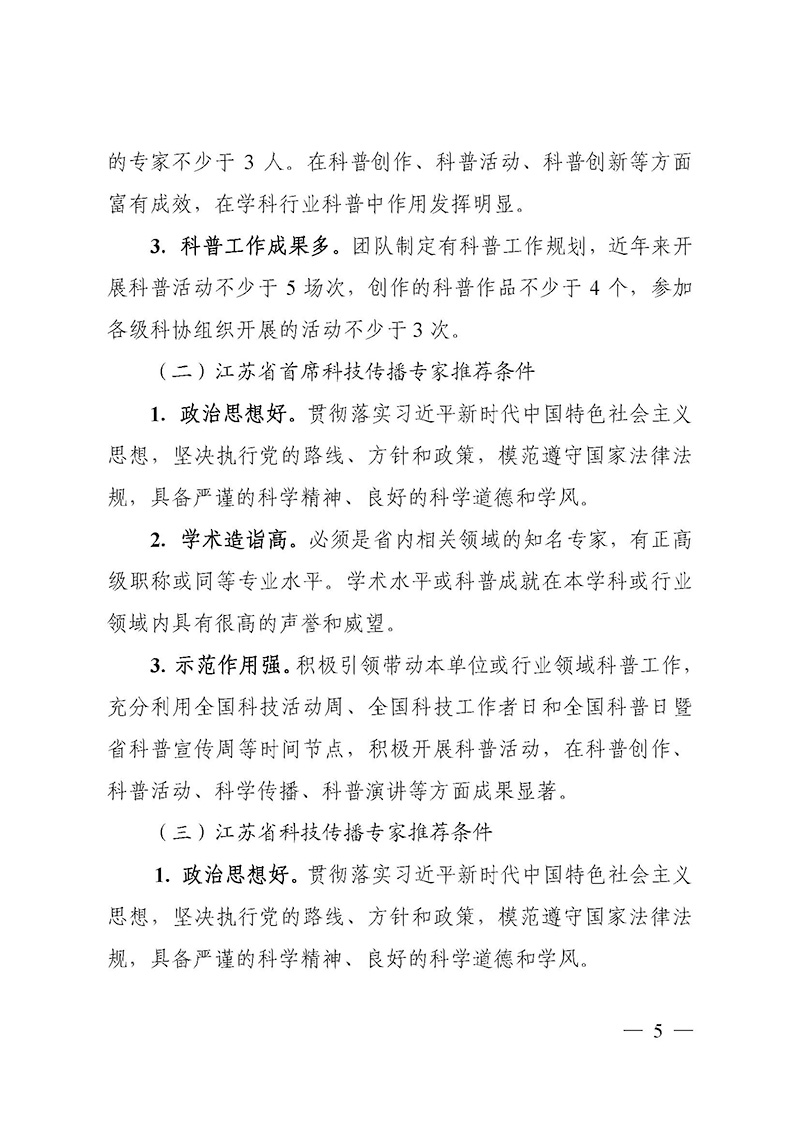 的专家不少于 3 人。在科普创作、科普活动、科普创新等方面富有成效，在学科行业科普中作用发挥明显。

3. 科普工作成果多。团队制定有科普工作规划，近年来开展科普活动不少于 5 场次，创作的科普作品不少于 4 个，参加各级科协组织开展的活动不少于 3 次。

（二）江苏省首席科技传播专家推荐条件

1. 政治思想好。贯彻落实习近平新时代中国特色社会主义思想，坚决执行党的路线、方针和政策，模范遵守国家法律法规，具备严谨的科学精神、良好的科学道德和学风。

2. 学术造诣高。必须是省内相关领域的知名专家，有正高级职称或同等专业水平。学术水平或科普成就在本学科或行业领域内具有很高的声誉和威望。

3. 示范作用强。积极引领带动本单位或行业领域科普工作，充分利用全国科技活动周、全国科技工作者日和全国科普日暨省科普宣传周等时间节点，积极开展科普活动，在科普创作、科普活动、科学传播、科普演讲等方面成果显著。

（三）江苏省科技传播专家推荐条件

1. 政治思想好。贯彻落实习近平新时代中国特色社会主义思想，坚决执行党的路线、方针和政策，模范遵守国家法律法规，具备严谨的科学精神、良好的科学道德和学风。

— 5 —